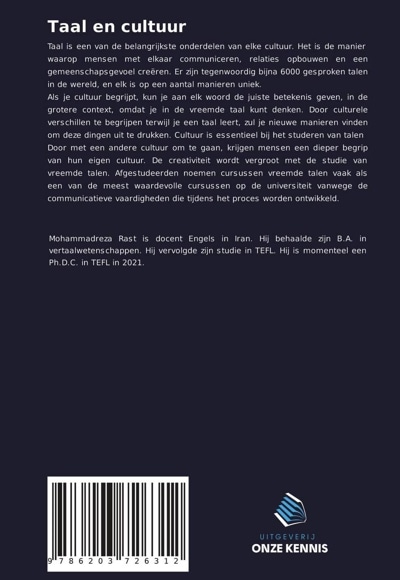 Taal en cultuur

Taal is een van de belangrijkste onderdelen van elke cultuur. Het is de manier waarop mensen met elkaar communiceren, relaties opbouwen en een gemeenschapsgevoel creëren. Er zijn tegenwoordig bijna 6000 gesproken talen in de wereld, en elk is op een aantal manieren uniek.
Als je cultuur begrijpt, kun je aan elk woord de juiste betekenis geven, in de grotere context, omdat je in de vreemde taal kunt denken. Door culturele verschillen te begrijpen terwijl je een taal leert, zul je nieuwe manieren vinden om deze dingen uit te drukken. Cultuur is essentieel bij het studeren van talen Door met een andere cultuur om te gaan, krijgen mensen een dieper begrip van hun eigen cultuur. De creativiteit wordt vergroot met de studie van vreemde talen. Afgestudeerden noemen cursussen vreemde talen vaak als een van de meest waardevolle cursussen op de universiteit vanwege de communicatieve vaardigheden die tijdens het proces worden ontwikkeld.

Mohammadreza Rast is docent Engels in Iran. Hij behaalde zijn B.A. in vertaalwetenschappen. Hij vervolgde zijn studie in TEFL. Hij is momenteel een Ph.D.C. in TEFL in 2021.

9 786203 726312

UITGEVERIJ
ONZE KENNIS